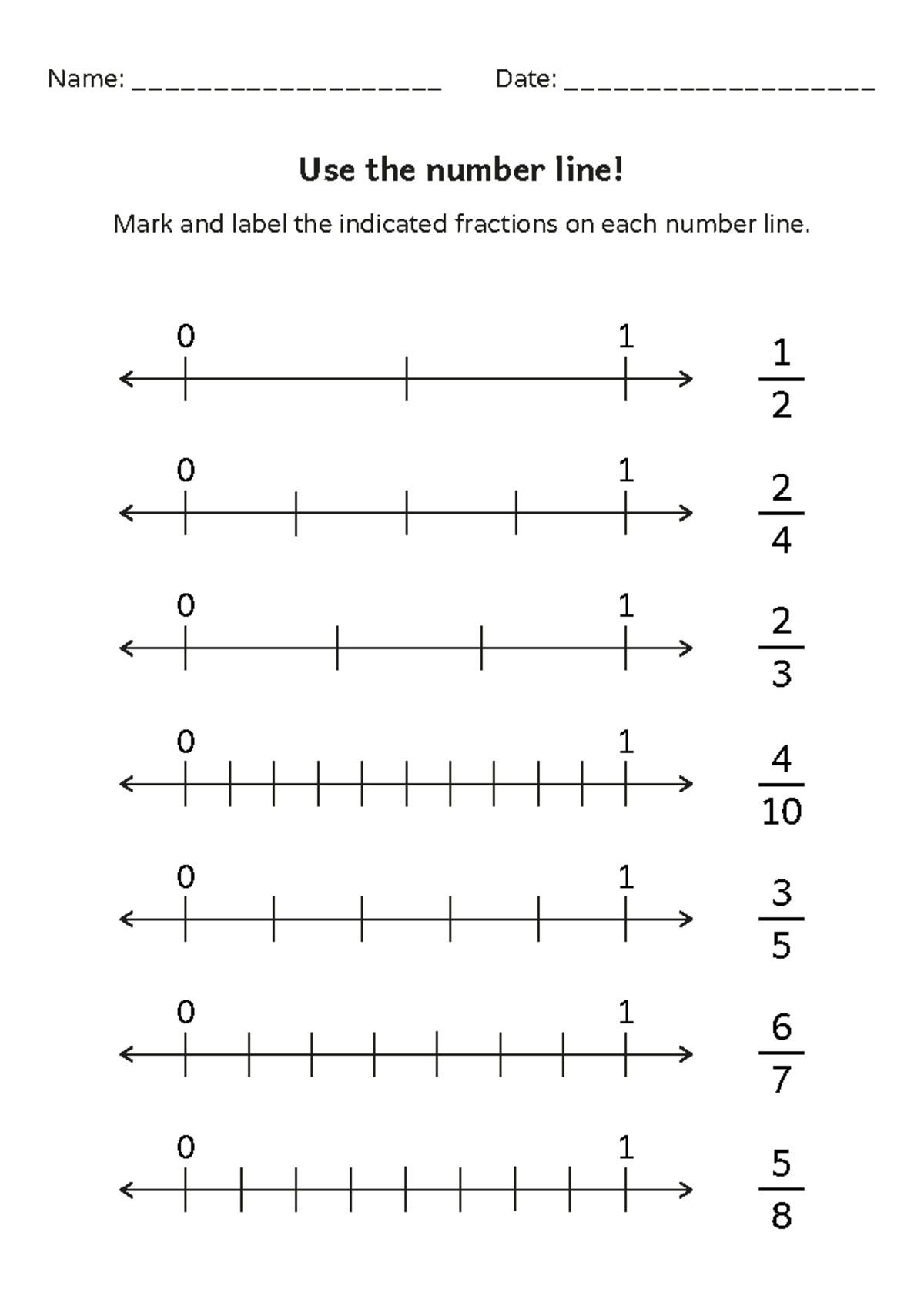 Name: ____ Date: ____

Use the number line!

Mark and label the indicated fractions on each number line.

0 1 $\frac{1}{2}$

0 1 $\frac{2}{4}$

0 1 $\frac{2}{3}$

0 1 $\frac{4}{10}$

0 1 $\frac{3}{5}$

0 1 $\frac{6}{7}$

0 1 $\frac{5}{8}$